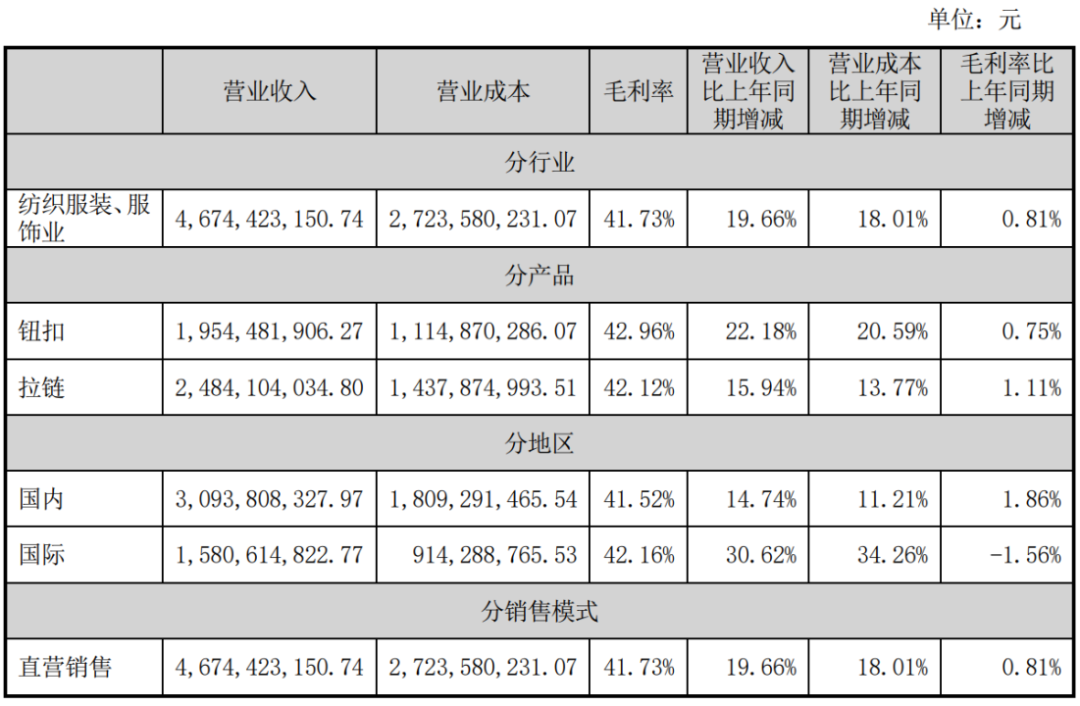 单位：元

|  | 营业收入 | 营业成本 | 毛利率 | 营业收入比上年同期增减 | 营业成本比上年同期增减 | 毛利率比上年同期增减 |
|---|---|---|---|---|---|---|
| 分行业 |  |  |  |  |  |  |
| 纺织服装、服饰业 | 4,674,423,150.74 | 2,723,580,231.07 | 41.73% | 19.66% | 18.01% | 0.81% |
| 分产品 |  |  |  |  |  |  |
| 钮扣 | 1,954,481,906.27 | 1,114,870,286.07 | 42.96% | 22.18% | 20.59% | 0.75% |
| 拉链 | 2,484,104,034.80 | 1,437,874,993.51 | 42.12% | 15.94% | 13.77% | 1.11% |
| 分地区 |  |  |  |  |  |  |
| 国内 | 3,093,808,327.97 | 1,809,291,465.54 | 41.52% | 14.74% | 11.21% | 1.86% |
| 国际 | 1,580,614,822.77 | 914,288,765.53 | 42.16% | 30.62% | 34.26% | -1.56% |
| 分销售模式 |  |  |  |  |  |  |
| 直营销售 | 4,674,423,150.74 | 2,723,580,231.07 | 41.73% | 19.66% | 18.01% | 0.81% |